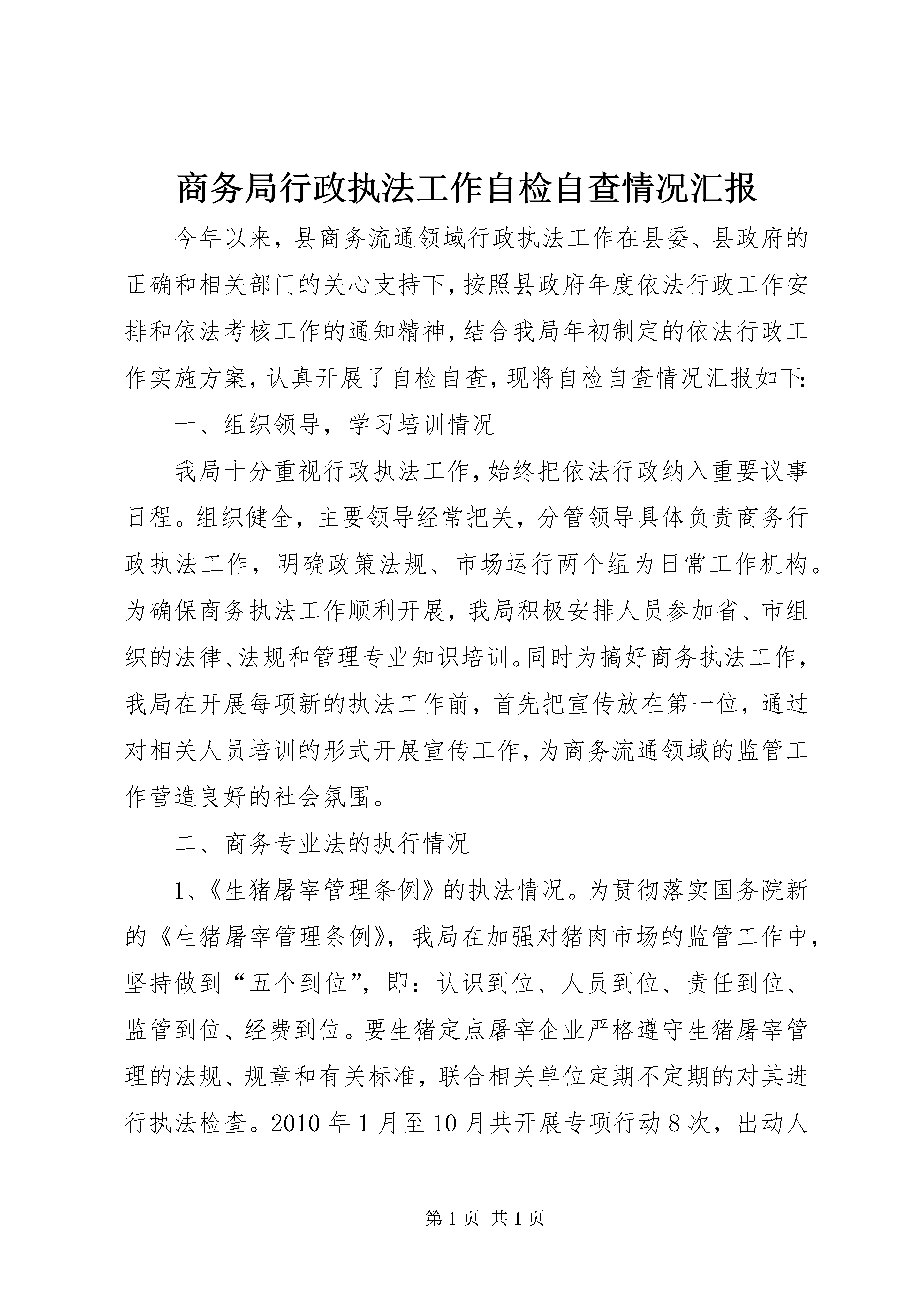 商务局行政执法工作自检自查情况汇报

今年以来，县商务流通领域行政执法工作在县委、县政府的正确和相关部门的关心支持下，按照县政府年度依法行政工作安排和依法考核工作的通知精神，结合我局年初制定的依法行政工作实施方案，认真开展了自检自查，现将自检自查情况汇报如下：

一、组织领导，学习培训情况

我局十分重视行政执法工作，始终把依法行政纳入重要议事日程。组织健全，主要领导经常把关，分管领导具体负责商务行政执法工作，明确政策法规、市场运行两个组为日常工作机构。为确保商务执法工作顺利开展，我局积极安排人员参加省、市组织的法律、法规和管理专业知识培训。同时为搞好商务执法工作，我局在开展每项新的执法工作前，首先把宣传放在第一位，通过对相关人员培训的形式开展宣传工作，为商务流通领域的监管工作营造良好的社会氛围。

二、商务专业法的执行情况

1、《生猪屠宰管理条例》的执法情况。为贯彻落实国务院新的《生猪屠宰管理条例》，我局在加强对猪肉市场的监管工作中，坚持做到“五个到位”，即：认识到位、人员到位、责任到位、监管到位、经费到位。要生猪定点屠宰企业严格遵守生猪屠宰管理的法规、规章和有关标准，联合相关单位定期不定期的对其进行执法检查。2010 年 1 月至 10 月共开展专项行动 8 次，出动人

第 1 页 共 1 页